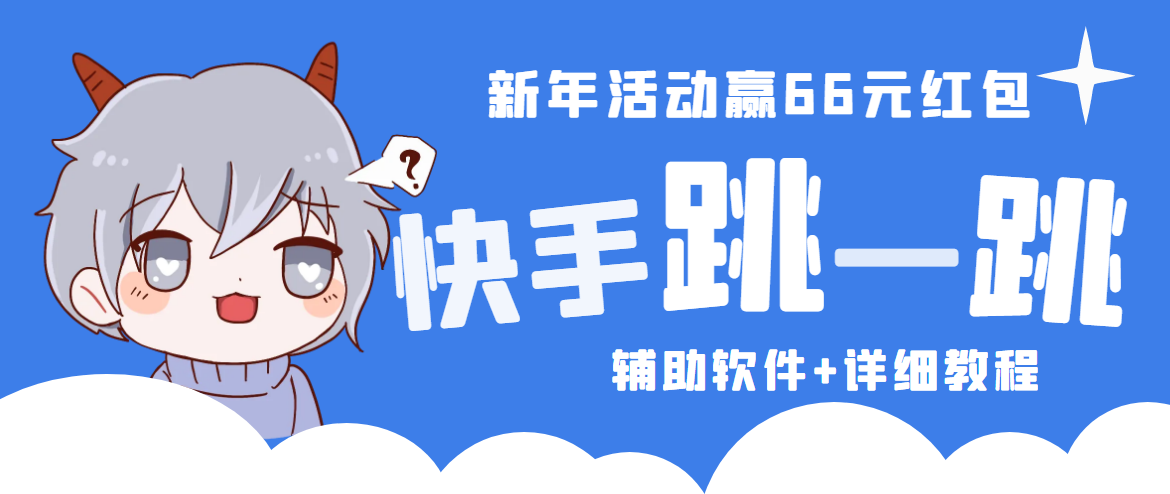 新年活动赢66元红包

?

快手跳一跳

辅助软件+详细教程